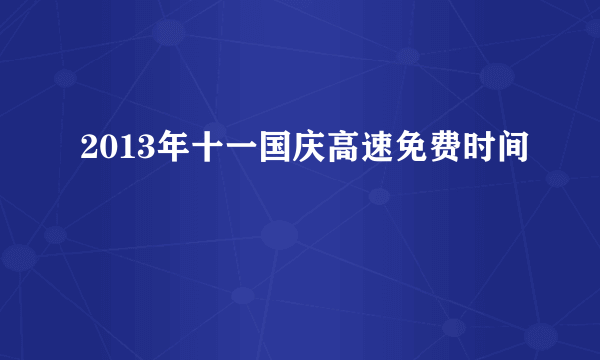 2013年十一国庆高速免费时间